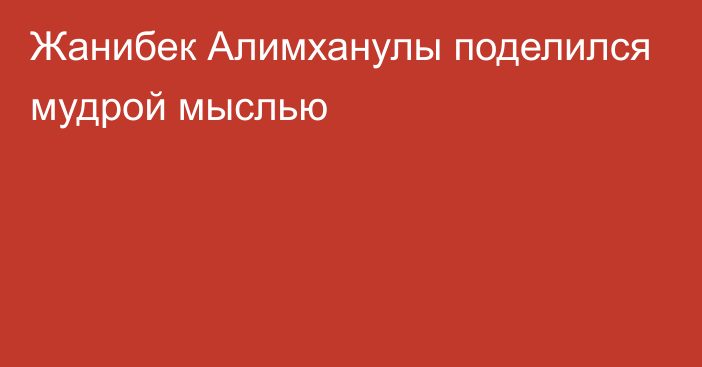 Жанибек Алимханулы поделился мудрой мыслью